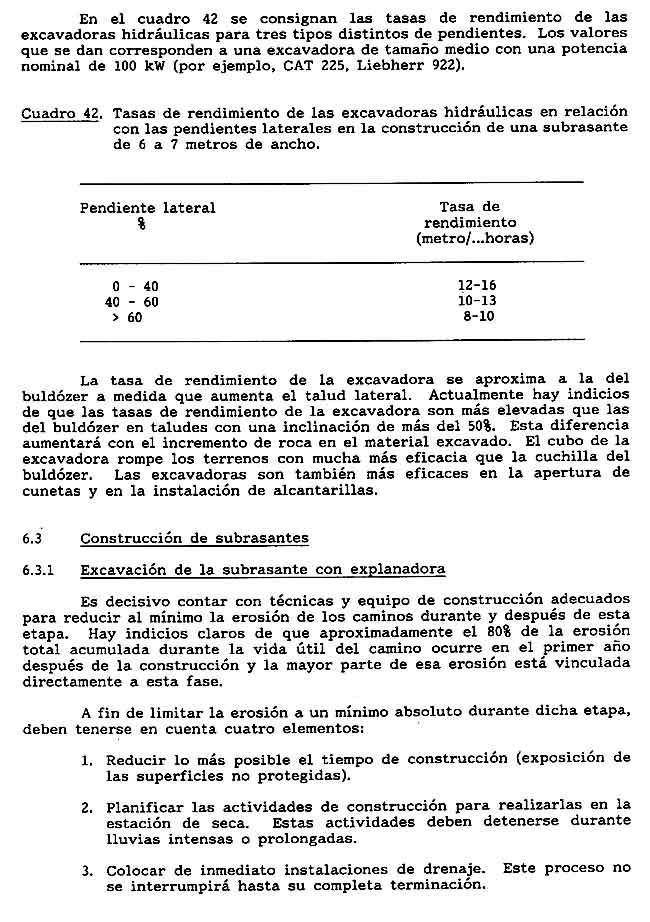 En el cuadro 42 se consignan las tasas de rendimiento de las excavadoras hidráulicas para tres tipos distintos de pendientes. Los valores que se dan corresponden a una excavadora de tamaño medio con una potencia nominal de 100 kW (por ejemplo, CAT 225, Liebherr 922).

Cuadro 42. Tasas de rendimiento de las excavadoras hidráulicas en relación con las pendientes laterales en la construcción de una subrasante de 6 a 7 metros de ancho.

| Pendiente lateral % | Tasa de rendimiento (metro/...horas) |
|---|---|
| 0 - 40 | 12-16 |
| 40 - 60 | 10-13 |
| > 60 | 8-10 |

La tasa de rendimiento de la excavadora se aproxima a la del buldózer a medida que aumenta el talud lateral. Actualmente hay indicios de que las tasas de rendimiento de la excavadora son más elevadas que las del buldózer en taludes con una inclinación de más del 50%. Esta diferencia aumentará con el incremento de roca en el material excavado. El cubo de la excavadora rompe los terrenos con mucha más eficacia que la cuchilla del buldózer. Las excavadoras son también más eficaces en la apertura de cunetas y en la instalación de alcantarillas.

6.3 Construcción de subrasantes

6.3.1 Excavación de la subrasante con explanadora

Es decisivo contar con técnicas y equipo de construcción adecuados para reducir al mínimo la erosión de los caminos durante y después de esta etapa. Hay indicios claros de que aproximadamente el 80% de la erosión total acumulada durante la vida útil del camino ocurre en el primer año después de la construcción y la mayor parte de esa erosión está vinculada directamente a esta fase.

A fin de limitar la erosión a un mínimo absoluto durante dicha etapa, deben tenerse en cuenta cuatro elementos:

1. Reducir lo más posible el tiempo de construcción (exposición de las superficies no protegidas).

2. Planificar las actividades de construcción para realizarlas en la estación de seca. Estas actividades deben detenerse durante lluvias intensas o prolongadas.

3. Colocar de inmediato instalaciones de drenaje. Este proceso no se interrumpirá hasta su completa terminación.